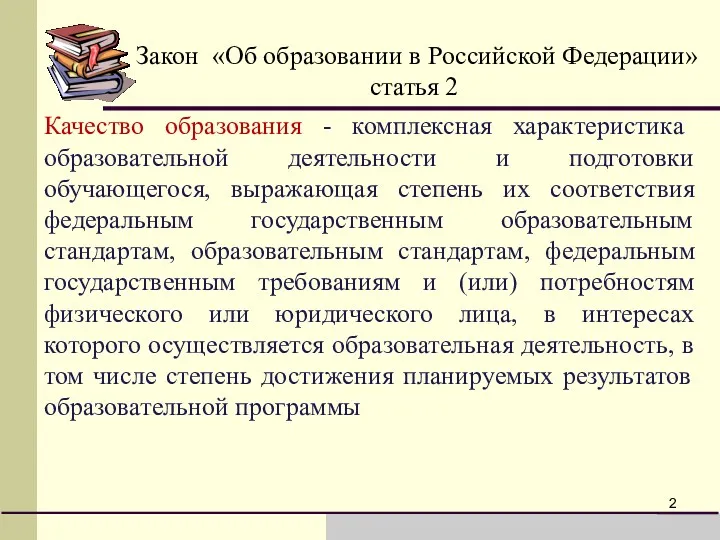 Закон «Об образовании в Российской Федерации»
статья 2

Качество образования - комплексная характеристика образовательной деятельности и подготовки обучающегося, выражающая степень их соответствия федеральным государственным образовательным стандартам, образовательным стандартам, федеральным государственным требованиям и (или) потребностям физического или юридического лица, в интересах которого осуществляется образовательная деятельность, в том числе степень достижения планируемых результатов образовательной программы

2